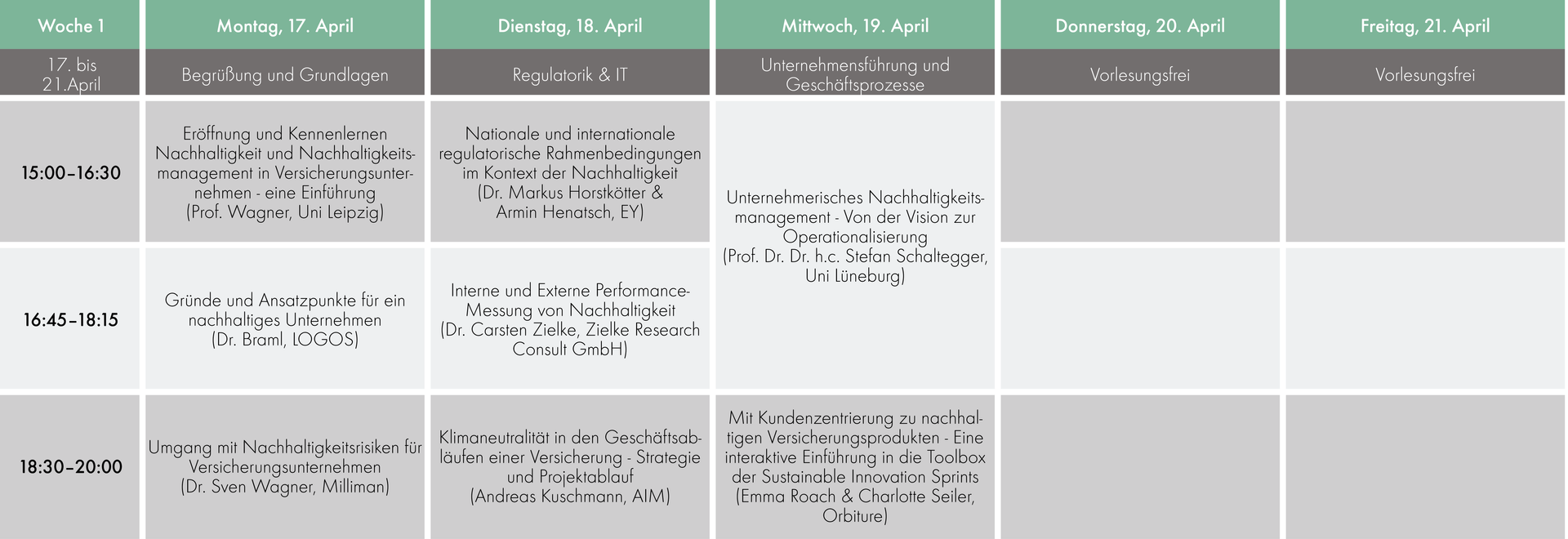 | Woche 1 | Montag, 17. April | Dienstag, 18. April | Mittwoch, 19. April | Donnerstag, 20. April | Freitag, 21. April |
|---|---|---|---|---|---|
| 17. bis 21.April | Begrüßung und Grundlagen | Regulatorik & IT | Unternehmensführung und Geschäftsprozesse | Vorlesungsfrei | Vorlesungsfrei |
| 15:00–16:30 | Eröffnung und Kennenlernen Nachhaltigkeit und Nachhaltigkeitsmanagement in Versicherungsunternehmen - eine Einführung (Prof. Wagner, Uni Leipzig) | Nationale und internationale regulatorische Rahmenbedingungen im Kontext der Nachhaltigkeit (Dr. Markus Horstkötter & Armin Henatsch, EY) | Unternehmerisches Nachhaltigkeitsmanagement - Von der Vision zur Operationalisierung (Prof. Dr. Dr. h.c. Stefan Schaltegger, Uni Lüneburg) | | |
| 16:45–18:15 | Gründe und Ansatzpunkte für ein nachhaltiges Unternehmen (Dr. Braml, LOGOS) | Interne und Externe Performance-Messung von Nachhaltigkeit (Dr. Carsten Zielke, Zielke Research Consult GmbH) | | | |
| 18:30–20:00 | Umgang mit Nachhaltigkeitsrisiken für Versicherungsunternehmen (Dr. Sven Wagner, Milliman) | Klimaneutralität in den Geschäftsabläufen einer Versicherung - Strategie und Projektablauf (Andreas Kuschmann, AIM) | Mit Kundenzentrierung zu nachhaltigen Versicherungsprodukten - Eine interaktive Einführung in die Toolbox der Sustainable Innovation Sprints (Emma Roach & Charlotte Seiler, Orbiture) | | |